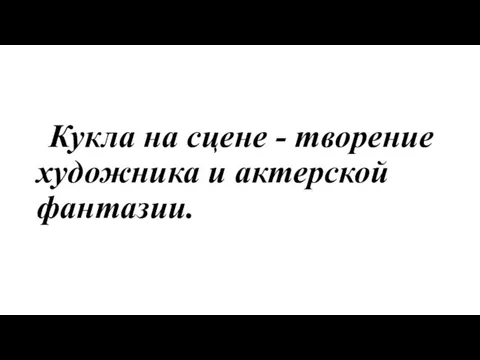 Кукла на сцене - творение художника и актерской фантазии.